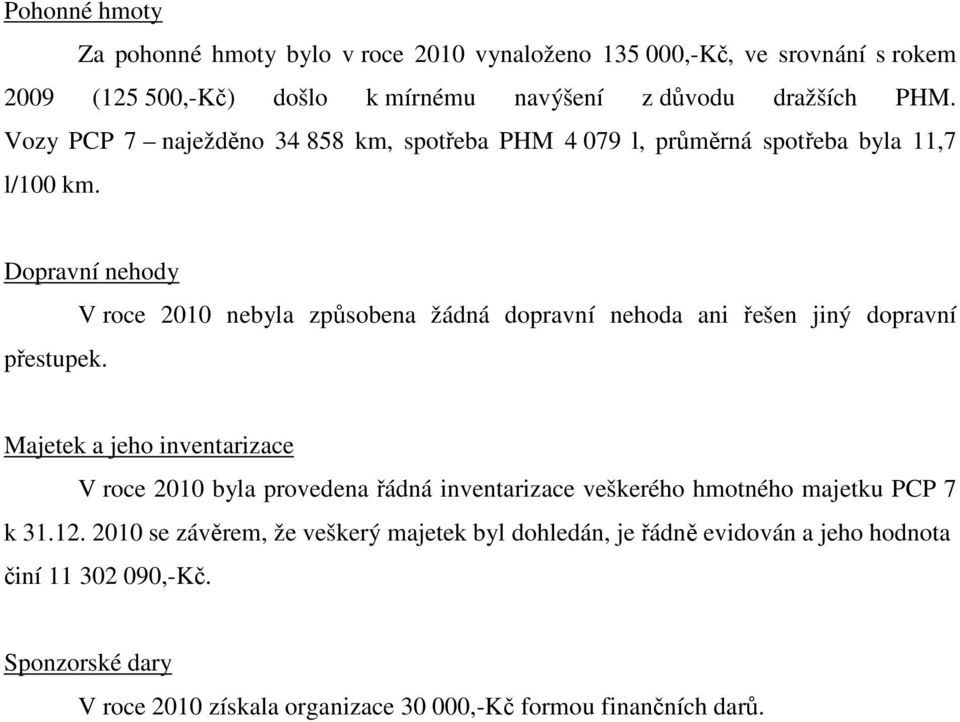 Pohonné hmoty

Za pohonné hmoty bylo v roce 2010 vynaloženo 135 000,-Kč, ve srovnání s rokem 2009 (125 500,-Kč) došlo k mírnému navýšení z důvodu dražších PHM. Vozy PCP 7 – naježděno 34 858 km, spotřeba PHM 4 079 l, průměrná spotřeba byla 11,7 l/100 km.

Dopravní nehody

V roce 2010 nebyla způsobena žádná dopravní nehoda ani řešen jiný dopravní přestupek.

Majetek a jeho inventarizace

V roce 2010 byla provedena řádná inventarizace veškerého hmotného majetku PCP 7 k 31.12. 2010 se závěrem, že veškerý majetek byl dohledán, je řádně evidován a jeho hodnota činí 11 302 090,-Kč.

Sponzorské dary

V roce 2010 získala organizace 30 000,-Kč formou finančních darů.